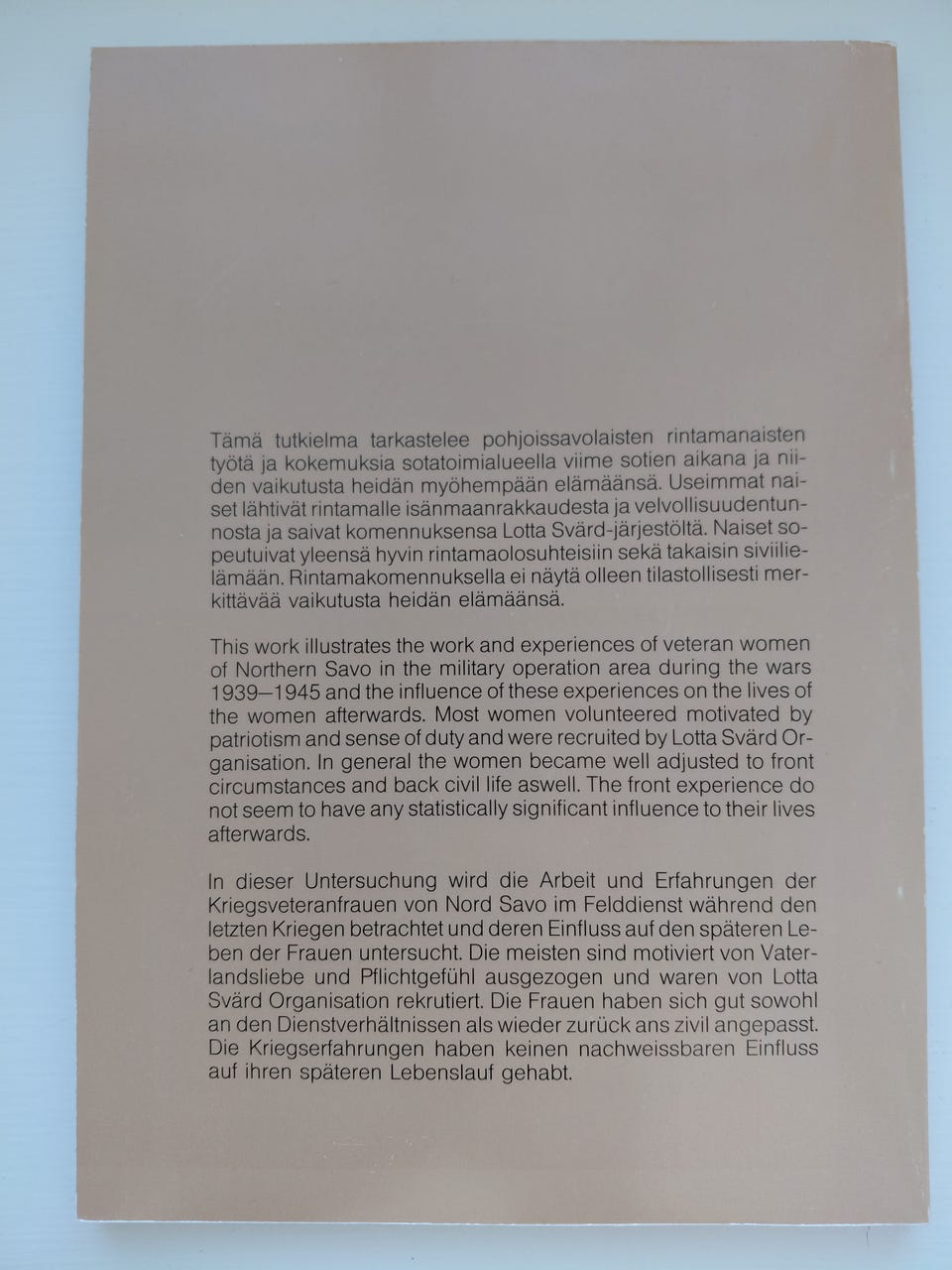 Tämä tutkielma tarkastelee pohjoissavolaisten rintamanaisten työtä ja kokemuksia sotatoimialueella viime sotien aikana ja niiden vaikutusta heidän myöhempään elämäänsä. Useimmat naiset lähtivät rintamalle isänmaanrakkaudesta ja velvollisuudentunnosta ja saivat komennuksensa Lotta Svärd-järjestöltä. Naiset sopeutuivat yleensä hyvin rintamaolosuhteisiin sekä takaisin siviilielämään. Rintamakomennuksella ei näytä olleen tilastollisesti merkittävää vaikutusta heidän elämäänsä.

This work illustrates the work and experiences of veteran women of Northern Savo in the military operation area during the wars 1939—1945 and the influence of these experiences on the lives of the women afterwards. Most women volunteered motivated by patriotism and sense of duty and were recruited by Lotta Svärd Organisation. In general the women became well adjusted to front circumstances and back civil life aswell. The front experience do not seem to have any statistically significant influence to their lives afterwards.

In dieser Untersuchung wird die Arbeit und Erfahrungen der Kriegsveteranfrauen von Nord Savo im Felddienst während den letzten Kriegen betrachtet und deren Einfluss auf den späteren Leben der Frauen untersucht. Die meisten sind motiviert von Vaterlandsliebe und Pflichtgefühl ausgezogen und waren von Lotta Svärd Organisation rekrutiert. Die Frauen haben sich gut sowohl an den Dienstverhältnissen als wieder zurück ans zivil angepasst. Die Kriegserfahrungen haben keinen nachweissbaren Einfluss auf ihren späteren Lebenslauf gehabt.